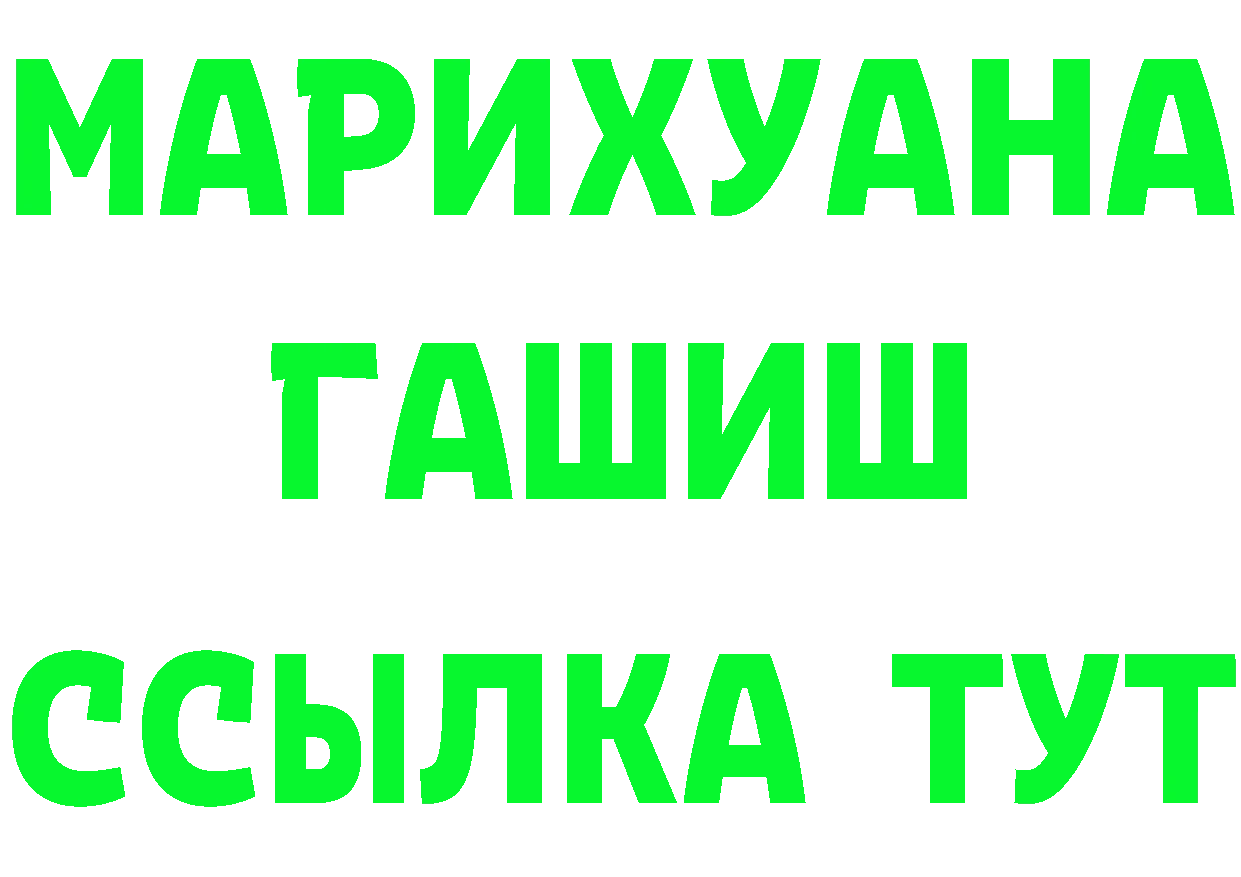 МАРИХУАНА
ГАШИШ
ССЫЛКА ТУТ